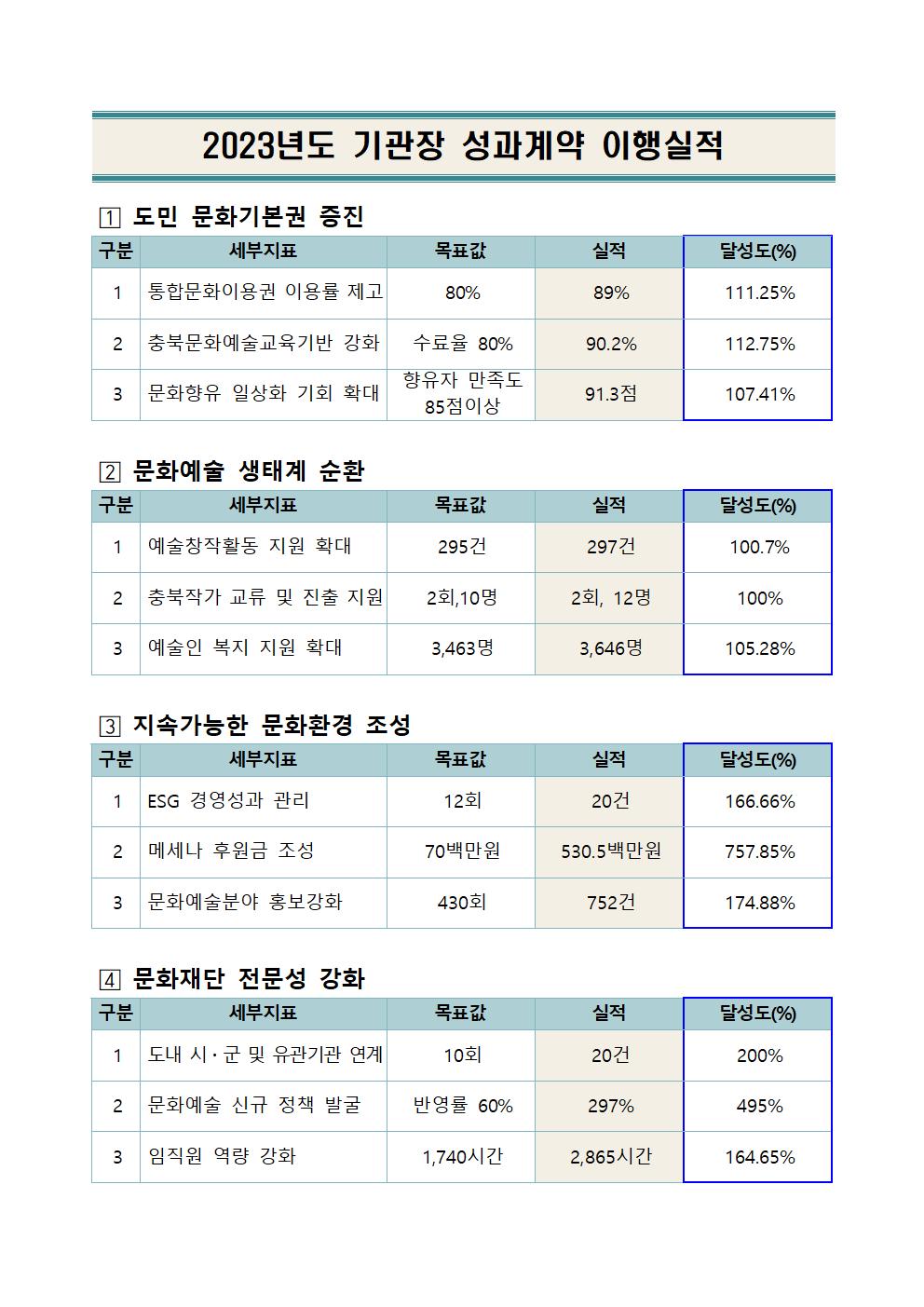 2023년도 기관장 성과계약 이행실적

1 도민 문화기본권 증진

| 구분 | 세부지표 | 목표값 | 실적 | 달성도(%) |
|---|---|---|---|---|
| 1 | 통합문화이용권 이용률 제고 | 80% | 89% | 111.25% |
| 2 | 충북문화예술교육기반 강화 | 수료율 80% | 90.2% | 112.75% |
| 3 | 문화향유 일상화 기회 확대 | 향유자 만족도 85점이상 | 91.3점 | 107.41% |

2 문화예술 생태계 순환

| 구분 | 세부지표 | 목표값 | 실적 | 달성도(%) |
|---|---|---|---|---|
| 1 | 예술창작활동 지원 확대 | 295건 | 297건 | 100.7% |
| 2 | 충북작가 교류 및 진출 지원 | 2회,10명 | 2회, 12명 | 100% |
| 3 | 예술인 복지 지원 확대 | 3,463명 | 3,646명 | 105.28% |

3 지속가능한 문화환경 조성

| 구분 | 세부지표 | 목표값 | 실적 | 달성도(%) |
|---|---|---|---|---|
| 1 | ESG 경영성과 관리 | 12회 | 20건 | 166.66% |
| 2 | 메세나 후원금 조성 | 70백만원 | 530.5백만원 | 757.85% |
| 3 | 문화예술분야 홍보강화 | 430회 | 752건 | 174.88% |

4 문화재단 전문성 강화

| 구분 | 세부지표 | 목표값 | 실적 | 달성도(%) |
|---|---|---|---|---|
| 1 | 도내 시·군 및 유관기관 연계 | 10회 | 20건 | 200% |
| 2 | 문화예술 신규 정책 발굴 | 반영률 60% | 297% | 495% |
| 3 | 임직원 역량 강화 | 1,740시간 | 2,865시간 | 164.65% |